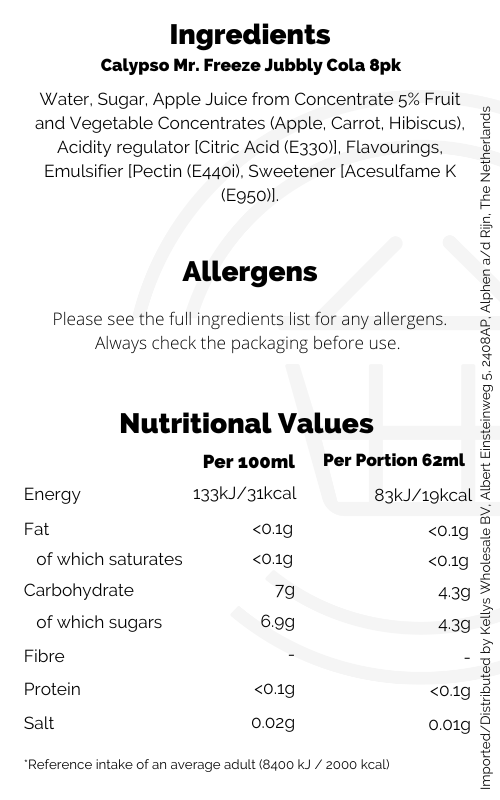 Ingredients
Calypso Mr. Freeze Jubbly Cola 8pk

Water, Sugar, Apple Juice from Concentrate 5% Fruit and Vegetable Concentrates (Apple, Carrot, Hibiscus), Acidity regulator [Citric Acid (E330)], Flavourings, Emulsifier [Pectin (E440i), Sweetener [Acesulfame K (E950)].

Allergens

Please see the full ingredients list for any allergens. Always check the packaging before use.

Nutritional Values

| | Per 100ml | Per Portion 62ml |
|---|---|---|
| Energy | 133kJ/31kcal | 83kJ/19kcal |
| Fat | <0.1g | <0.1g |
| of which saturates | <0.1g | <0.1g |
| Carbohydrate | 7g | 4.3g |
| of which sugars | 6.9g | 4.3g |
| Fibre | - | - |
| Protein | <0.1g | <0.1g |
| Salt | 0.02g | 0.01g |

*Reference intake of an average adult (8400 kJ / 2000 kcal)

Imported/Distributed by Kellys Wholesale BV, Albert Einsteinweg 5, 2408AP, Alphen a/d Rijn, The Netherlands